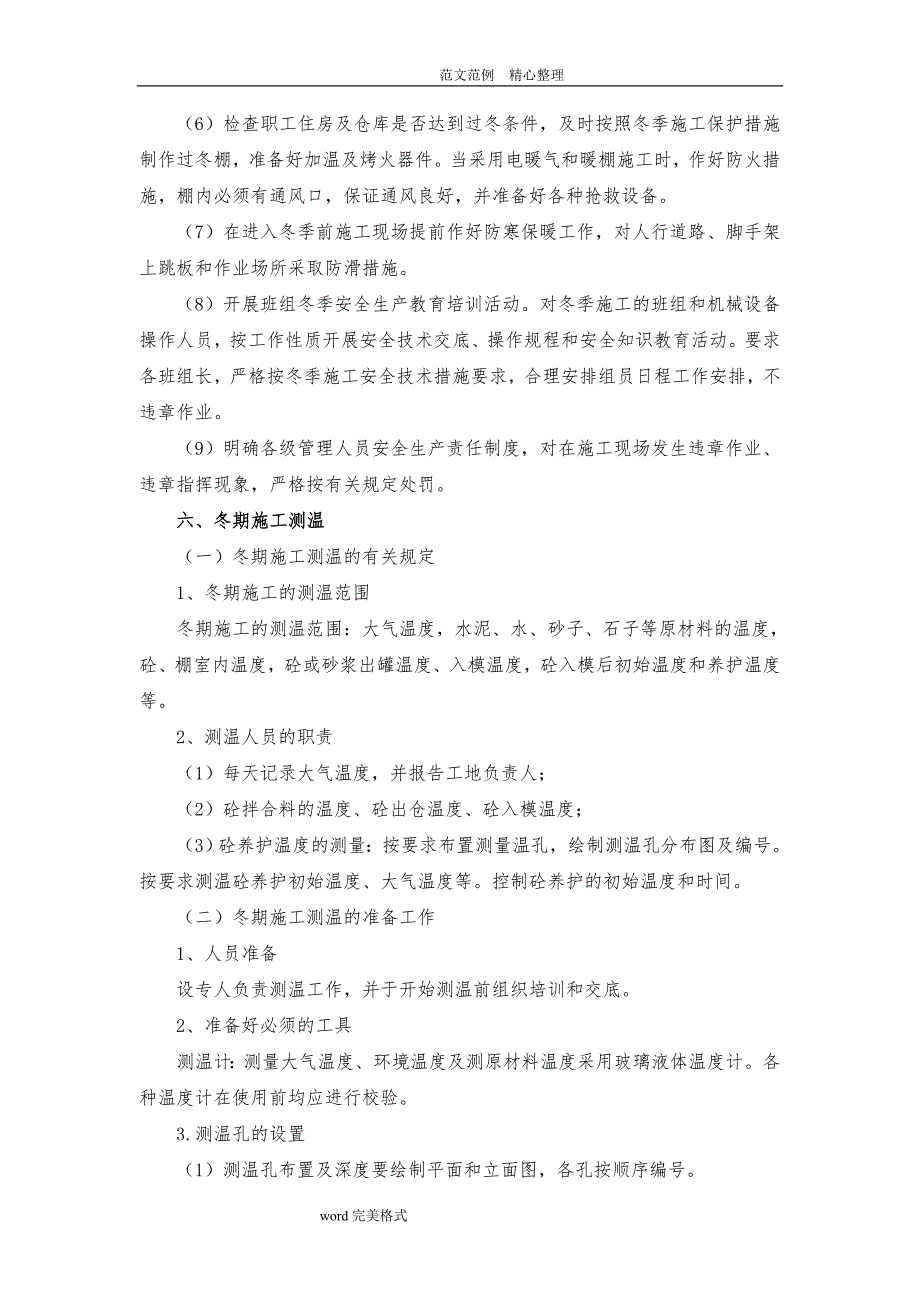 范文范例　精心整理

（6）检查职工住房及仓库是否达到过冬条件，及时按照冬季施工保护措施制作过冬棚，准备好加温及烤火器件。当采用电暖气和暖棚施工时，作好防火措施，棚内必须有通风口，保证通风良好，并准备好各种抢救设备。

（7）在进入冬季前施工现场提前作好防寒保暖工作，对人行道路、脚手架上跳板和作业场所采取防滑措施。

（8）开展班组冬季安全生产教育培训活动。对冬季施工的班组和机械设备操作人员，按工作性质开展安全技术交底、操作规程和安全知识教育活动。要求各班组长，严格按冬季施工安全技术措施要求，合理安排组员日程工作安排，不违章作业。

（9）明确各级管理人员安全生产责任制度，对在施工现场发生违章作业、违章指挥现象，严格按有关规定处罚。

六、冬期施工测温

（一）冬期施工测温的有关规定

1、冬期施工的测温范围

冬期施工的测温范围：大气温度，水泥、水、砂子、石子等原材料的温度，砼、棚室内温度，砼或砂浆出罐温度、入模温度，砼入模后初始温度和养护温度等。

2、测温人员的职责

（1）每天记录大气温度，并报告工地负责人；

（2）砼拌合料的温度、砼出仓温度、砼入模温度；

（3）砼养护温度的测量：按要求布置测量温孔，绘制测温孔分布图及编号。按要求测温砼养护初始温度、大气温度等。控制砼养护的初始温度和时间。

（二）冬期施工测温的准备工作

1、人员准备

设专人负责测温工作，并于开始测温前组织培训和交底。

2、准备好必须的工具

测温计：测量大气温度、环境温度及测原材料温度采用玻璃液体温度计。各种温度计在使用前均应进行校验。

3.测温孔的设置

（1）测温孔布置及深度要绘制平面和立面图，各孔按顺序编号。

word 完美格式